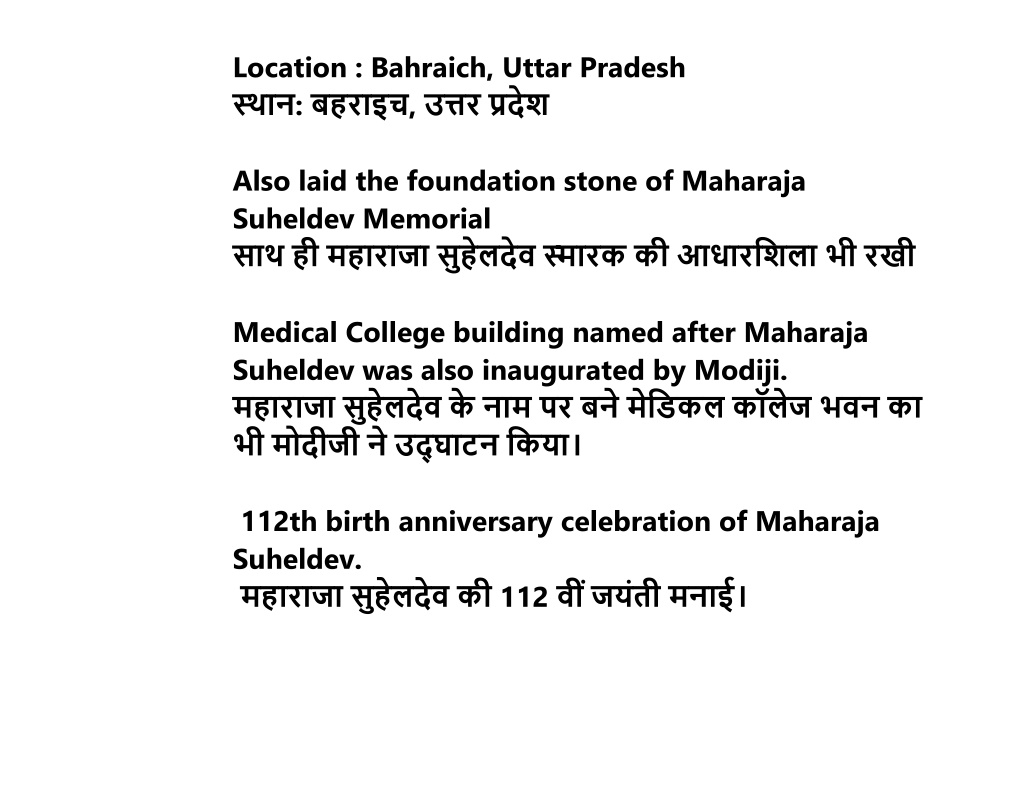 Location : Bahraich, Uttar Pradesh
स्थान: बहराइच, उत्तर प्रदेश

Also laid the foundation stone of Maharaja Suheldev Memorial
साथ ही महाराजा सुहेलदेव स्मारक की आधारशिला भी रखी

Medical College building named after Maharaja Suheldev was also inaugurated by Modiji.
महाराजा सुहेलदेव के नाम पर बने मेडिकल कॉलेज भवन का भी मोदीजी ने उद्घाटन किया।

112th birth anniversary celebration of Maharaja Suheldev.
महाराजा सुहेलदेव की 112 वीं जयंती मनाई।